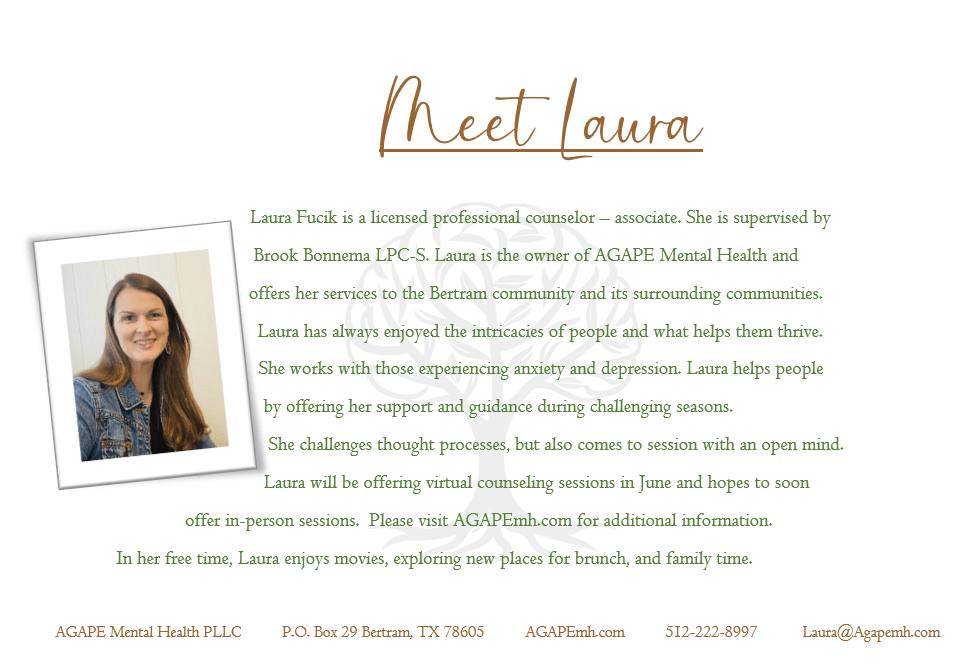 Meet Laura

Laura Fucik is a licensed professional counselor – associate. She is supervised by Brook Bonnema LPC-S. Laura is the owner of AGAPE Mental Health and offers her services to the Bertram community and its surrounding communities. Laura has always enjoyed the intricacies of people and what helps them thrive. She works with those experiencing anxiety and depression. Laura helps people by offering her support and guidance during challenging seasons. She challenges thought processes, but also comes to session with an open mind. Laura will be offering virtual counseling sessions in June and hopes to soon offer in-person sessions. Please visit AGAPEmh.com for additional information. In her free time, Laura enjoys movies, exploring new places for brunch, and family time.

AGAPE Mental Health PLLC P.O. Box 29 Bertram, TX 78605 AGAPEmh.com 512-222-8997 Laura@Agapemh.com